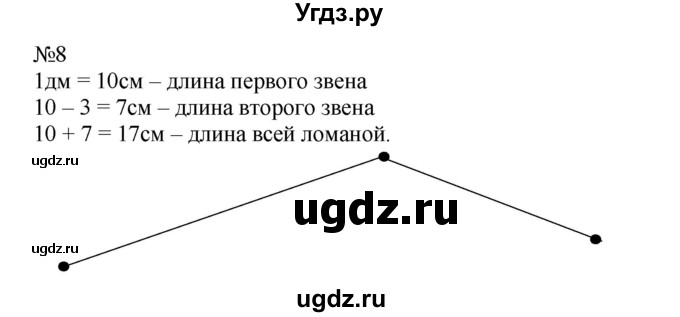 Угдз.ру

№8
1дм = 10см – длина первого звена
10 – 3 = 7см – длина второго звена
10 + 7 = 17см – длина всей ломаной.

ugdz.ru

ugdz.ru

ugdz.ru

ugdz.ru